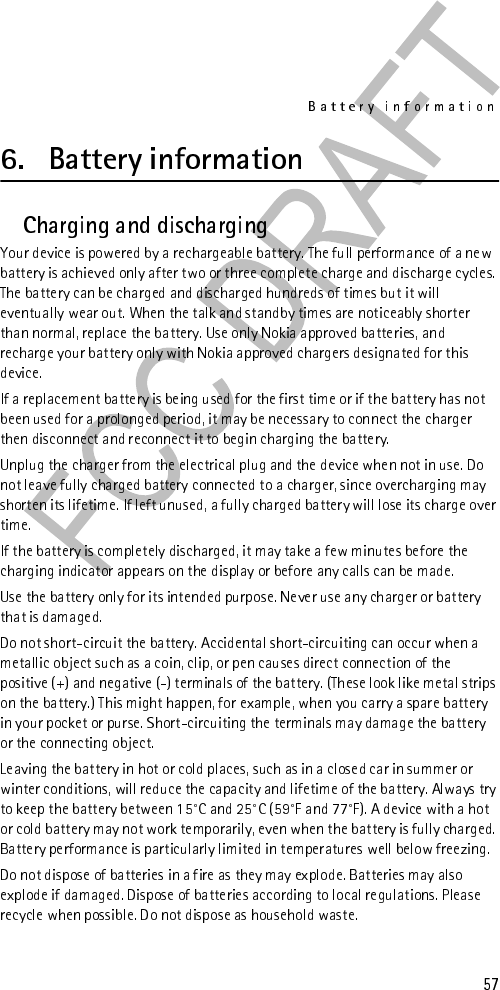 Battery information

FCC DRAFT

6. Battery information

Charging and discharging

Your device is powered by a rechargeable battery. The full performance of a new battery is achieved only after two or three complete charge and discharge cycles. The battery can be charged and discharged hundreds of times but it will eventually wear out. When the talk and standby times are noticeably shorter than normal, replace the battery. Use only Nokia approved batteries, and recharge your battery only with Nokia approved chargers designated for this device.

If a replacement battery is being used for the first time or if the battery has not been used for a prolonged period, it may be necessary to connect the charger then disconnect and reconnect it to begin charging the battery.

Unplug the charger from the electrical plug and the device when not in use. Do not leave fully charged battery connected to a charger, since overcharging may shorten its lifetime. If left unused, a fully charged battery will lose its charge over time.

If the battery is completely discharged, it may take a few minutes before the charging indicator appears on the display or before any calls can be made.

Use the battery only for its intended purpose. Never use any charger or battery that is damaged.

Do not short-circuit the battery. Accidental short-circuiting can occur when a metallic object such as a coin, clip, or pen causes direct connection of the positive (+) and negative (-) terminals of the battery. (These look like metal strips on the battery.) This might happen, for example, when you carry a spare battery in your pocket or purse. Short-circuiting the terminals may damage the battery or the connecting object.

Leaving the battery in hot or cold places, such as in a closed car in summer or winter conditions, will reduce the capacity and lifetime of the battery. Always try to keep the battery between 15°C and 25°C (59°F and 77°F). A device with a hot or cold battery may not work temporarily, even when the battery is fully charged. Battery performance is particularly limited in temperatures well below freezing.

Do not dispose of batteries in a fire as they may explode. Batteries may also explode if damaged. Dispose of batteries according to local regulations. Please recycle when possible. Do not dispose as household waste.

57